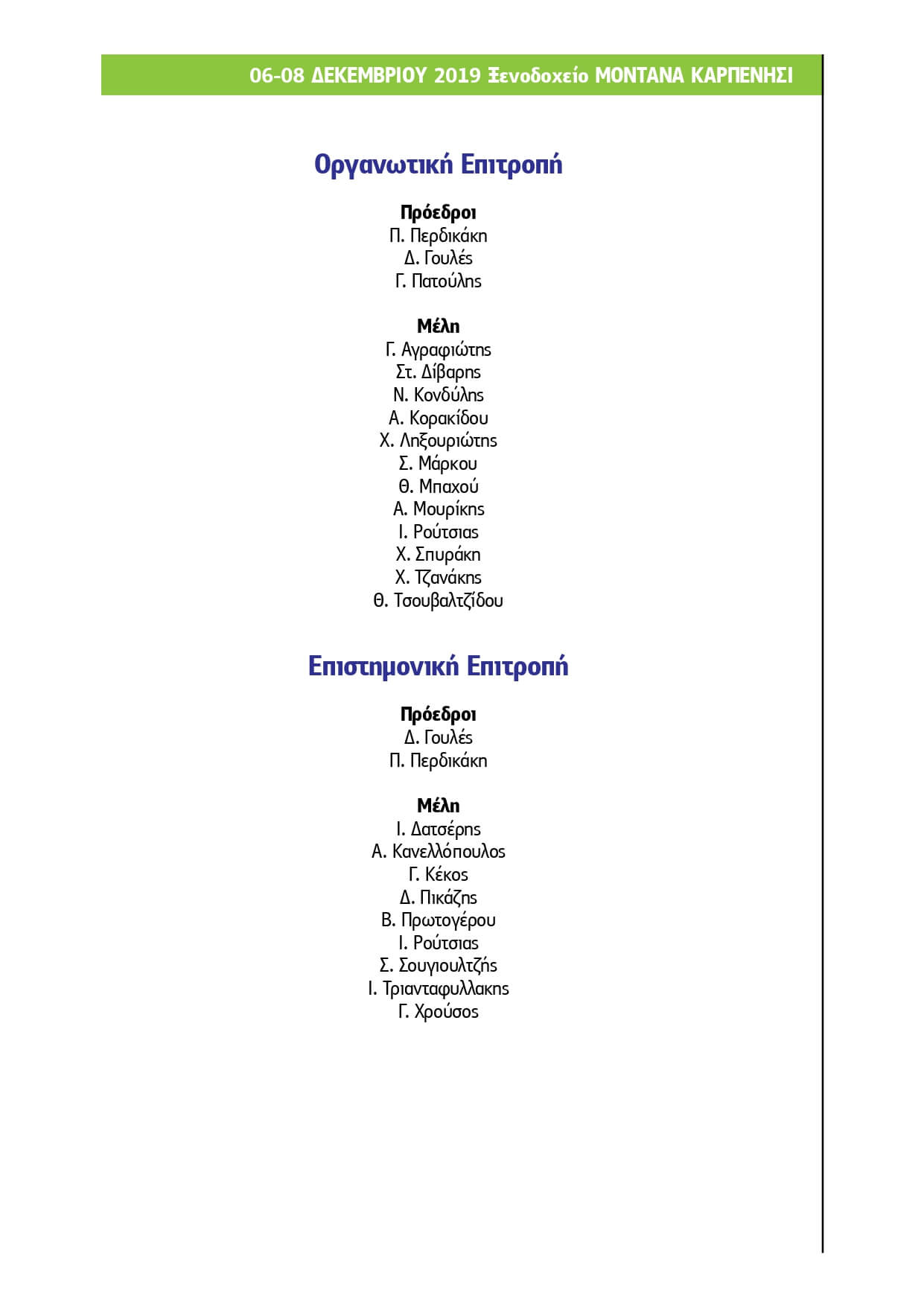 06-08 ΔΕΚΕΜΒΡΙΟΥ 2019 Ξενοδοχείο ΜΟΝΤΑΝΑ ΚΑΡΠΕΝΗΣΙ

Οργανωτική Επιτροπή

Πρόεδροι
Π. Περδικάκη
Δ. Γουλές
Γ. Πατούλης

Μέλη
Γ. Αγραφιώτης
Στ. Δίβαρης
Ν. Κονδύλης
Α. Κορακίδου
Χ. Ληξουριώτης
Σ. Μάρκου
Θ. Μπαχού
Α. Μουρίκης
Ι. Ρούτσιας
Χ. Σπυράκη
Χ. Τζανάκης
Θ. Τσουβαλτζίδου

Επιστημονική Επιτροπή

Πρόεδροι
Δ. Γουλές
Π. Περδικάκη

Μέλη
Ι. Δατσέρης
Α. Κανελλόπουλος
Γ. Κέκος
Δ. Πικάζης
Β. Πρωτογέρου
Ι. Ρούτσιας
Σ. Σουγιουλτζής
Ι. Τριανταφυλλακης
Γ. Χρούσος